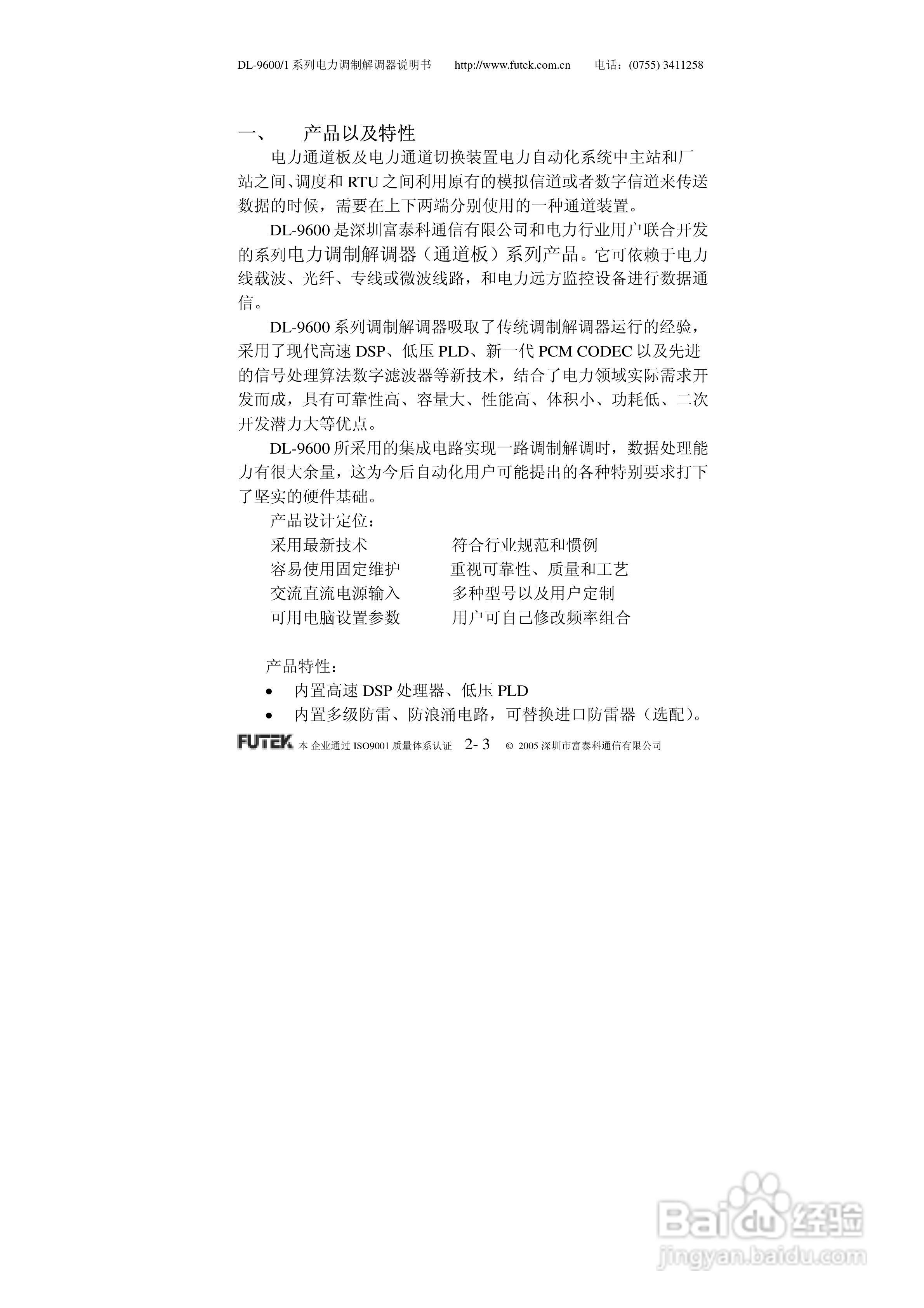 DL-9600/1 系列电力调制解调器说明书　　http://www.futek.com.cn　　电话：(0755) 3411258

一、　　产品以及特性

电力通道板及电力通道切换装置电力自动化系统中主站和厂站之间、调度和 RTU 之间利用原有的模拟信道或者数字信道来传送数据的时候，需要在上下两端分别使用的一种通道装置。

DL-9600 是深圳富泰科通信有限公司和电力行业用户联合开发的系列电力调制解调器（通道板）系列产品。它可依赖于电力线载波、光纤、专线或微波线路，和电力远方监控设备进行数据通信。

DL-9600 系列调制解调器吸取了传统调制解调器运行的经验，采用了现代高速 DSP、低压 PLD、新一代 PCM CODEC 以及先进的信号处理算法数字滤波器等新技术，结合了电力领域实际需求开发而成，具有可靠性高、容量大、性能高、体积小、功耗低、二次开发潜力大等优点。

DL-9600 所采用的集成电路实现一路调制解调时，数据处理能力有很大余量，这为今后自动化用户可能提出的各种特别要求打下了坚实的硬件基础。

产品设计定位：

采用最新技术　　　　符合行业规范和惯例
容易使用固定维护　　重视可靠性、质量和工艺
交流直流电源输入　　多种型号以及用户定制
可用电脑设置参数　　用户可自己修改频率组合

产品特性：

• 内置高速 DSP 处理器、低压 PLD
• 内置多级防雷、防浪涌电路，可替换进口防雷器（选配）。

FUTEK 本 企业通过 ISO9001 质量体系认证　2- 3　© 2005 深圳市富泰科通信有限公司

Baidu 经验
jingyan.baidu.com